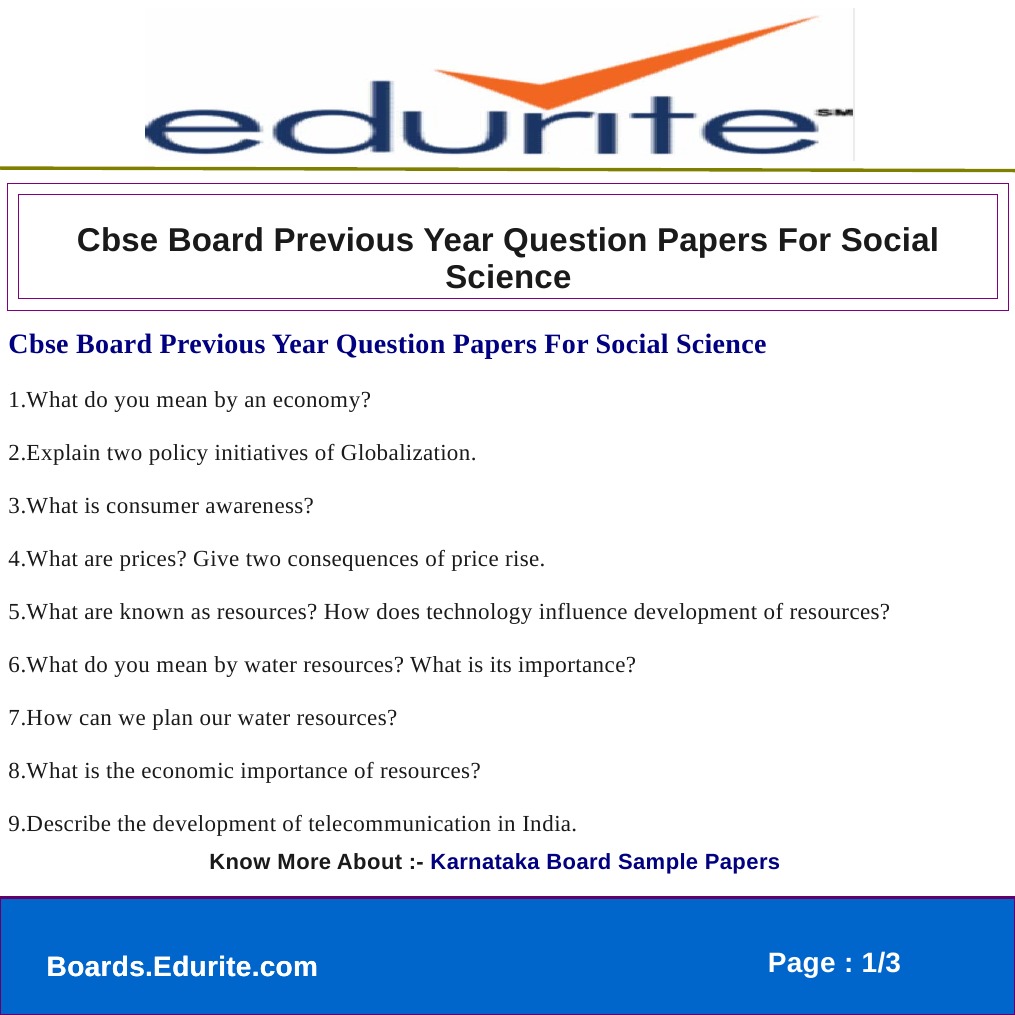 edurite SM

Cbse Board Previous Year Question Papers For Social Science

Cbse Board Previous Year Question Papers For Social Science

1.What do you mean by an economy?

2.Explain two policy initiatives of Globalization.

3.What is consumer awareness?

4.What are prices? Give two consequences of price rise.

5.What are known as resources? How does technology influence development of resources?

6.What do you mean by water resources? What is its importance?

7.How can we plan our water resources?

8.What is the economic importance of resources?

9.Describe the development of telecommunication in India.

Know More About :- Karnataka Board Sample Papers

Boards.Edurite.com

Page : 1/3